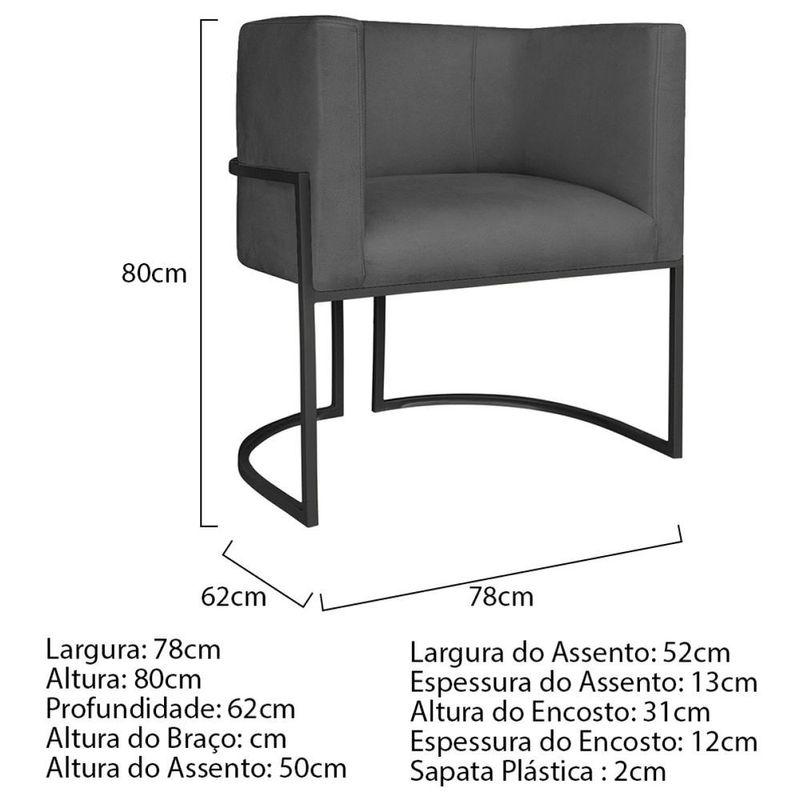 80cm

62cm

78cm

Largura: 78cm
Altura: 80cm
Profundidade: 62cm
Altura do Braço: cm
Altura do Assento: 50cm

Largura do Assento: 52cm
Espessura do Assento: 13cm
Altura do Encosto: 31cm
Espessura do Encosto: 12cm
Sapata Plástica : 2cm